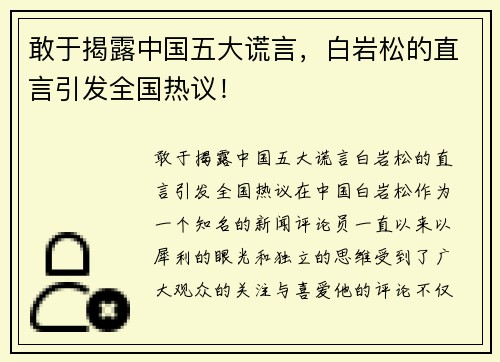 敢于揭露中国五大谎言，白岩松的直言引发全国热议！

敢于揭露中国五大谎言白岩松的直言引发全国热议在中国白岩松作为一个知名的新闻评论员一直以来以犀利的眼光和独立的思维受到了广大观众的关注与喜爱他的评论不仅